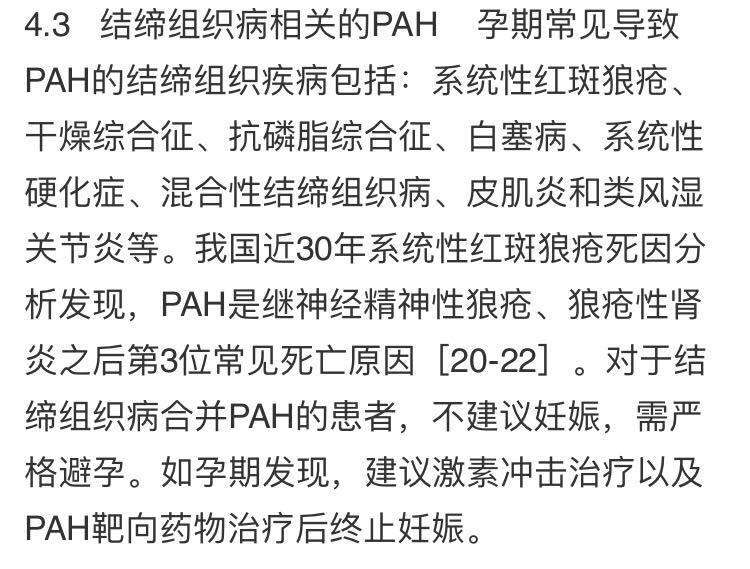 4.3　结缔组织病相关的PAH　孕期常见导致PAH的结缔组织疾病包括：系统性红斑狼疮、干燥综合征、抗磷脂综合征、白塞病、系统性硬化症、混合性结缔组织病、皮肌炎和类风湿关节炎等。我国近30年系统性红斑狼疮死因分析发现，PAH是继神经精神性狼疮、狼疮性肾炎之后第3位常见死亡原因［20-22］。对于结缔组织病合并PAH的患者，不建议妊娠，需严格避孕。如孕期发现，建议激素冲击治疗以及PAH靶向药物治疗后终止妊娠。